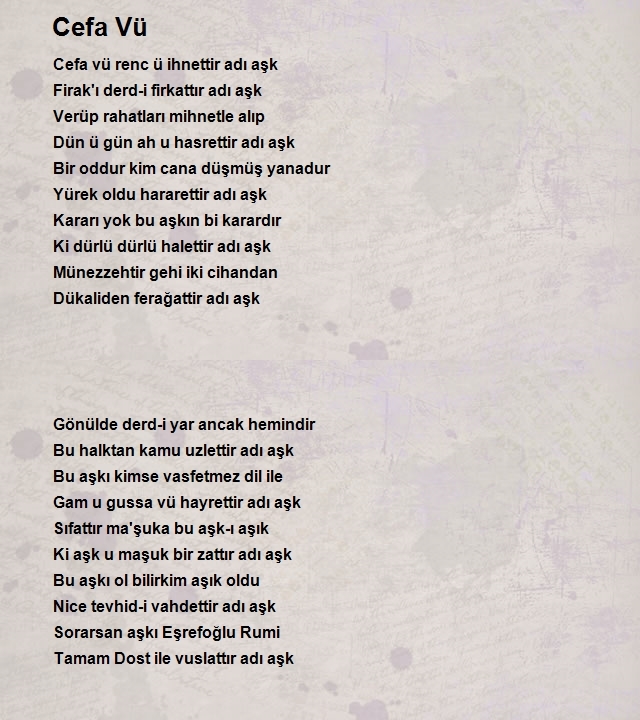 Cefa Vü

Cefa vü renc ü ihnettir adı aşk
Firak'ı derd-i firkattır adı aşk
Verüp rahatları mihnetle alıp
Dün ü gün ah u hasrettir adı aşk
Bir oddur kim cana düşmüş yanadur
Yürek oldu hararettir adı aşk
Kararı yok bu aşkın bi karardır
Ki dürlü dürlü halettir adı aşk
Münezzehtir gehi iki cihandan
Dükaliden ferağattir adı aşk

Gönülde derd-i yar ancak hemindir
Bu halktan kamu uzlettir adı aşk
Bu aşkı kimse vasfetmez dil ile
Gam u gussa vü hayrettir adı aşk
Sıfattır ma'şuka bu aşk-ı aşık
Ki aşk u maşuk bir zattır adı aşk
Bu aşkı ol bilirkim aşık oldu
Nice tevhid-i vahdettir adı aşk
Sorarsan aşkı Eşrefoğlu Rumi
Tamam Dost ile vuslattır adı aşk